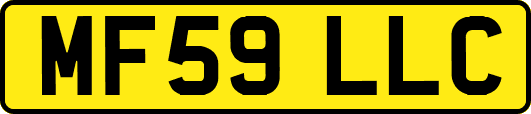 MF59 LLC